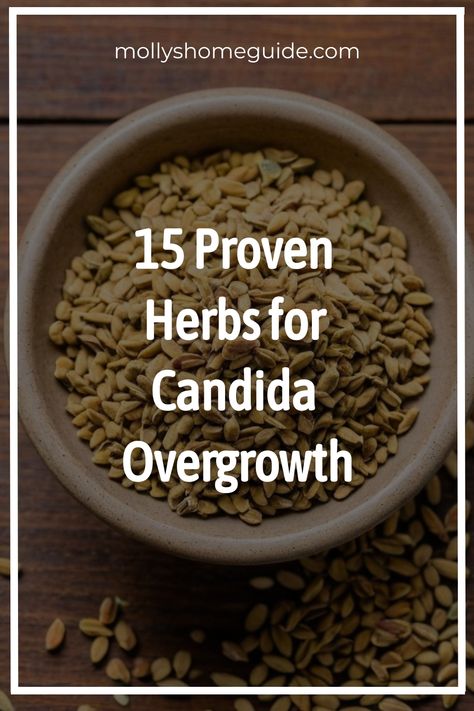 mollyshomeguide.com

15 Proven Herbs for Candida Overgrowth